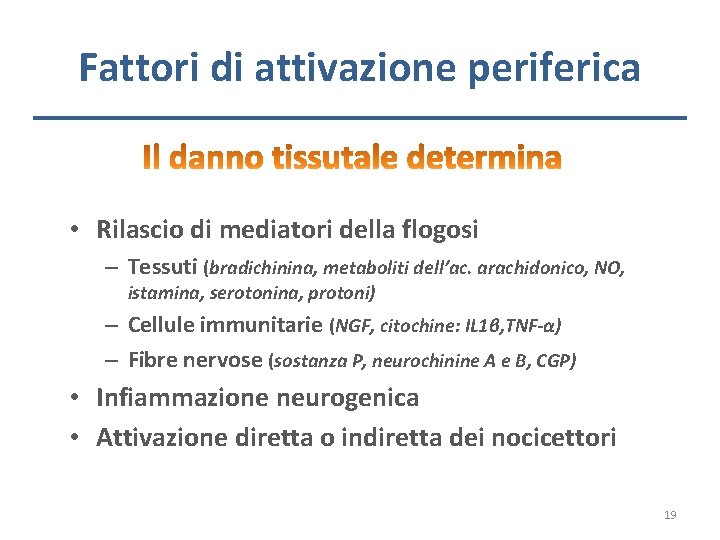 Fattori di attivazione periferica

Il danno tissutale determina

• Rilascio di mediatori della flogosi
– Tessuti (bradichinina, metaboliti dell'ac. arachidonico, NO, istamina, serotonina, protoni)
– Cellule immunitarie (NGF, citochine: IL1β,TNF-α)
– Fibre nervose (sostanza P, neurochinine A e B, CGP)
• Infiammazione neurogenica
• Attivazione diretta o indiretta dei nocicettori

19